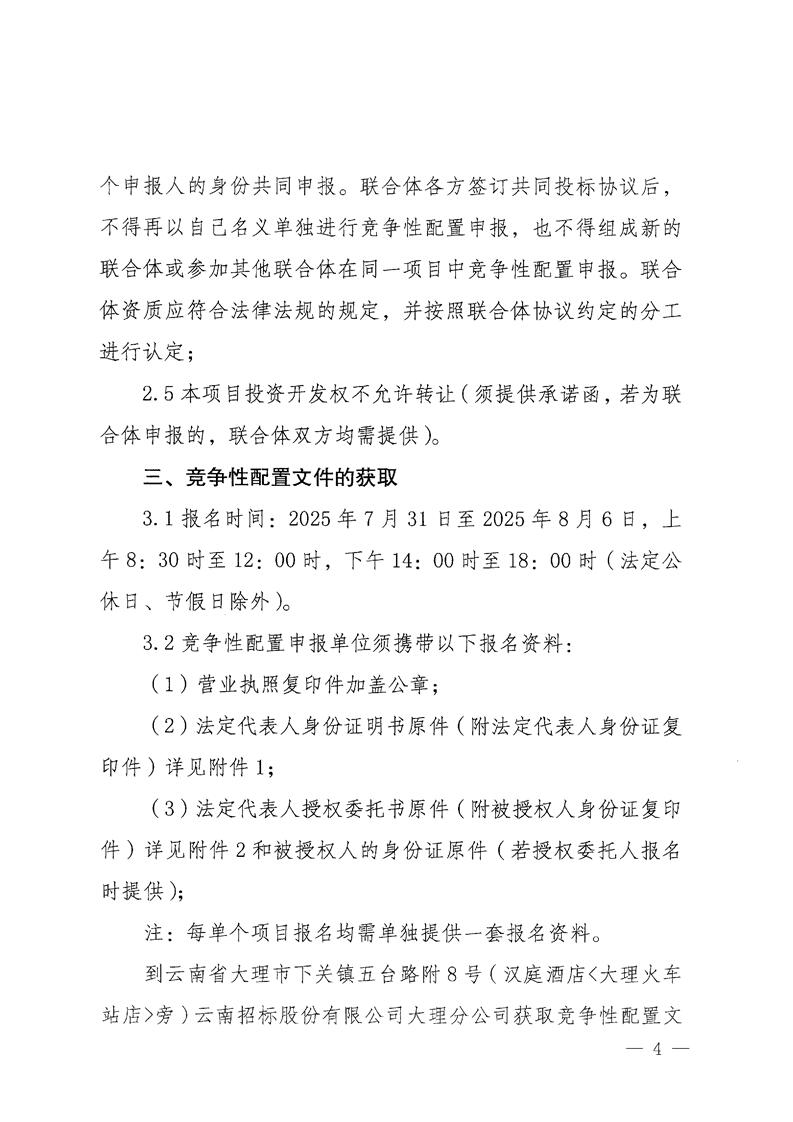 个申报人的身份共同申报。联合体各方签订共同投标协议后，不得再以自己名义单独进行竞争性配置申报，也不得组成新的联合体或参加其他联合体在同一项目中竞争性配置申报。联合体资质应符合法律法规的规定，并按照联合体协议约定的分工进行认定；

2.5 本项目投资开发权不允许转让（须提供承诺函，若为联合体申报的，联合体双方均需提供）。

三、竞争性配置文件的获取

3.1 报名时间：2025 年 7 月 31 日至 2025 年 8 月 6 日，上午 8：30 时至 12：00 时，下午 14：00 时至 18：00 时（法定公休日、节假日除外）。

3.2 竞争性配置申报单位须携带以下报名资料：

（1）营业执照复印件加盖公章；

（2）法定代表人身份证明书原件（附法定代表人身份证复印件）详见附件 1；

（3）法定代表人授权委托书原件（附被授权人身份证复印件）详见附件 2 和被授权人的身份证原件（若授权委托人报名时提供）；

注：每单个项目报名均需单独提供一套报名资料。

到云南省大理市下关镇五台路附 8 号（汉庭酒店<大理火车站店>旁）云南招标股份有限公司大理分公司获取竞争性配置文

— 4 —